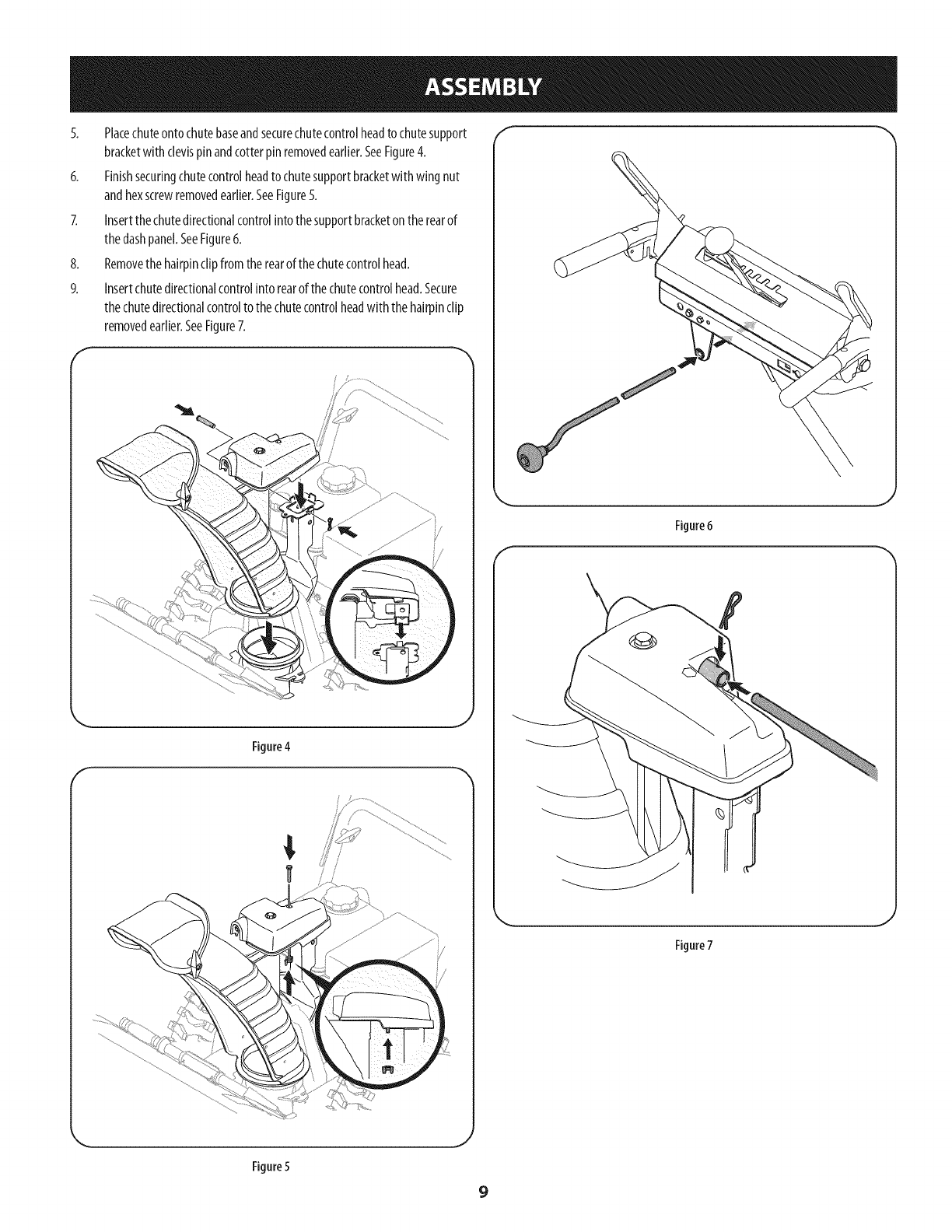 ASSEMBLY

5. Place chute onto chute base and secure chute control head to chute support bracket with clevis pin and cotter pin removed earlier. See Figure 4.

6. Finish securing chute control head to chute support bracket with wing nut and hex screw removed earlier. See Figure 5.

7. Insert the chute directional control into the support bracket on the rear of the dash panel. See Figure 6.

8. Remove the hairpin clip from the rear of the chute control head.

9. Insert chute directional control into rear of the chute control head. Secure the chute directional control to the chute control head with the hairpin clip removed earlier. See Figure 7.

Figure 4

Figure 5

Figure 6

Figure 7

9